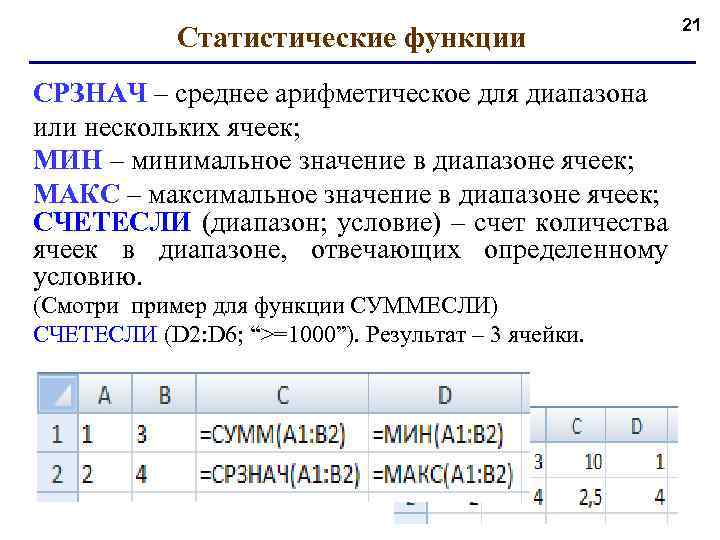 21

Статистические функции

СРЗНАЧ – среднее арифметическое для диапазона или нескольких ячеек;
МИН – минимальное значение в диапазоне ячеек;
МАКС – максимальное значение в диапазоне ячеек;
СЧЕТЕСЛИ (диапазон; условие) – счет количества ячеек в диапазоне, отвечающих определенному условию.
(Смотри пример для функции СУММЕСЛИ)
СЧЕТЕСЛИ (D2:D6; “>=1000”). Результат – 3 ячейки.

| | A | B | C | D |
|---|---|---|---|---|
| 1 | 1 | 3 | =СУММ(A1:B2) | =МИН(A1:B2) |
| 2 | 2 | 4 | =СРЗНАЧ(A1:B2) | =МАКС(A1:B2) |

| | C | D |
|---|---|---|
| 3 | 10 | 1 |
| 4 | 2,5 | 4 |